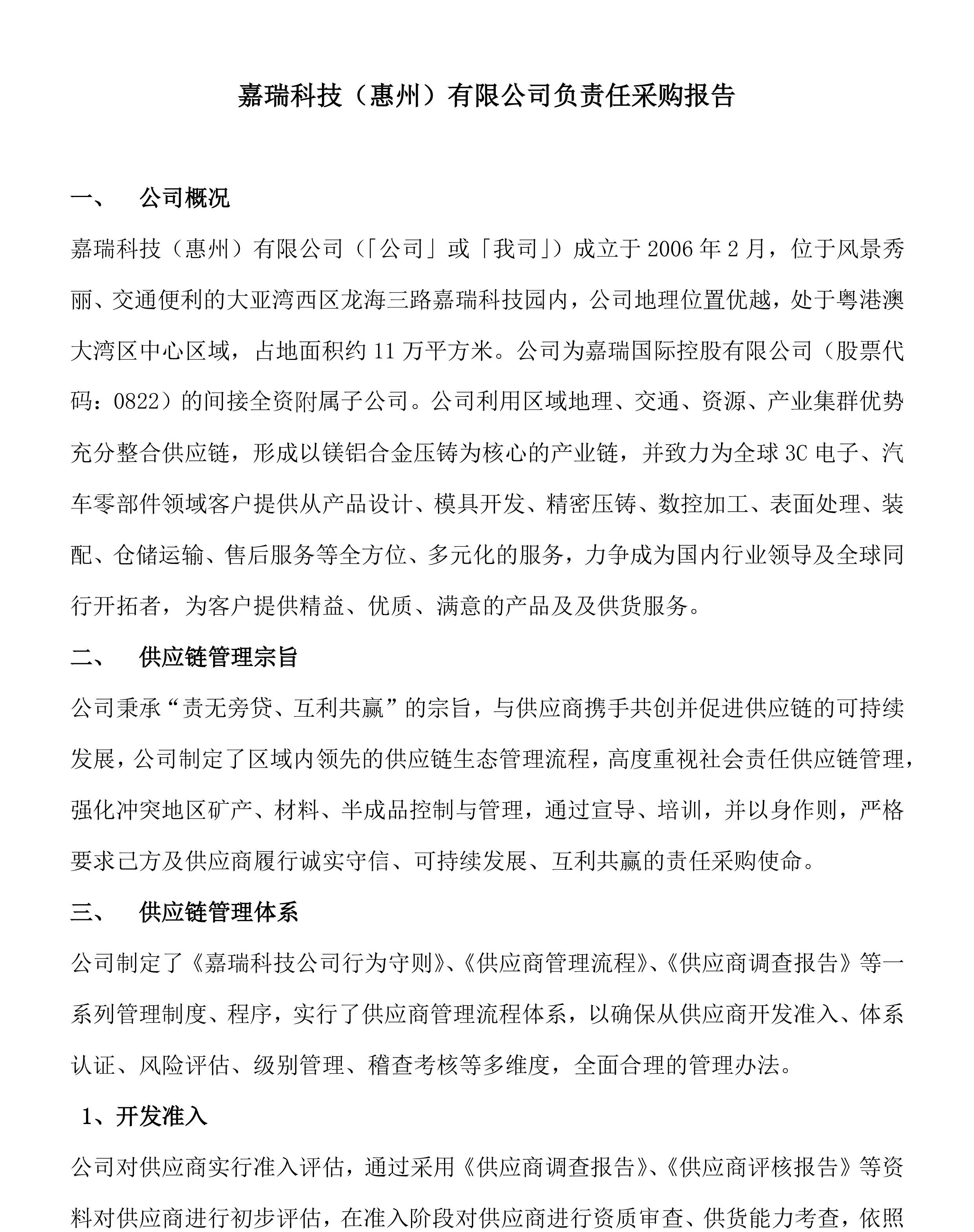 嘉瑞科技（惠州）有限公司负责任采购报告

一、　公司概况

嘉瑞科技（惠州）有限公司（「公司」或「我司」）成立于2006年2月，位于风景秀丽、交通便利的大亚湾西区龙海三路嘉瑞科技园内，公司地理位置优越，处于粤港澳大湾区中心区域，占地面积约11万平方米。公司为嘉瑞国际控股有限公司（股票代码：0822）的间接全资附属子公司。公司利用区域地理、交通、资源、产业集群优势充分整合供应链，形成以镁铝合金压铸为核心的产业链，并致力为全球3C电子、汽车零部件领域客户提供从产品设计、模具开发、精密压铸、数控加工、表面处理、装配、仓储运输、售后服务等全方位、多元化的服务，力争成为国内行业领导及全球同行开拓者，为客户提供精益、优质、满意的产品及及供货服务。

二、　供应链管理宗旨

公司秉承“责无旁贷、互利共赢”的宗旨，与供应商携手共创并促进供应链的可持续发展，公司制定了区域内领先的供应链生态管理流程，高度重视社会责任供应链管理，强化冲突地区矿产、材料、半成品控制与管理，通过宣导、培训，并以身作则，严格要求己方及供应商履行诚实守信、可持续发展、互利共赢的责任采购使命。

三、　供应链管理体系

公司制定了《嘉瑞科技公司行为守则》、《供应商管理流程》、《供应商调查报告》等一系列管理制度、程序，实行了供应商管理流程体系，以确保从供应商开发准入、体系认证、风险评估、级别管理、稽查考核等多维度，全面合理的管理办法。

1、开发准入

公司对供应商实行准入评估，通过采用《供应商调查报告》、《供应商评核报告》等资料对供应商进行初步评估，在准入阶段对供应商进行资质审查、供货能力考查，依照